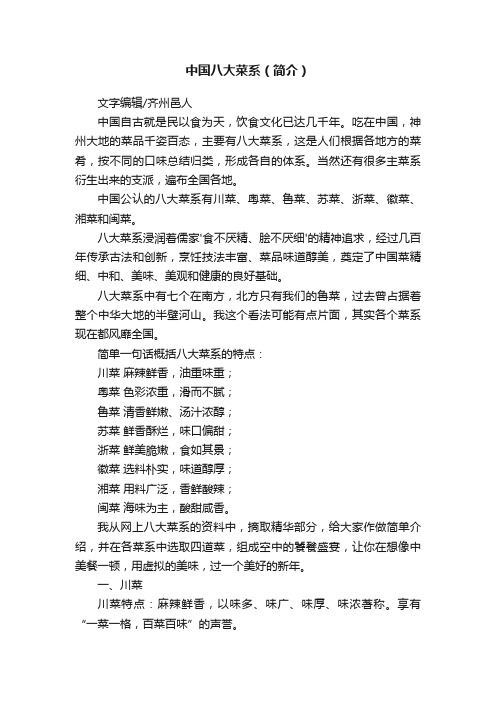 中国八大菜系（简介）

文字编辑/齐州邑人

中国自古就是民以食为天，饮食文化已达几千年。吃在中国，神州大地的菜品千姿百态，主要有八大菜系，这是人们根据各地方的菜肴，按不同的口味总结归类，形成各自的体系。当然还有很多主菜系衍生出来的支派，遍布全国各地。

中国公认的八大菜系有川菜、粤菜、鲁菜、苏菜、浙菜、徽菜、湘菜和闽菜。

八大菜系浸润着儒家'食不厌精、脍不厌细'的精神追求，经过几百年传承古法和创新，烹饪技法丰富、菜品味道醇美，奠定了中国菜精细、中和、美味、美观和健康的良好基础。

八大菜系中有七个在南方，北方只有我们的鲁菜，过去曾占据着整个中华大地的半壁河山。我这个看法可能有点片面，其实各个菜系现在都风靡全国。

简单一句话概括八大菜系的特点：

川菜 麻辣鲜香，油重味重；

粤菜 色彩浓重，滑而不腻；

鲁菜 清香鲜嫩、汤汁浓醇；

苏菜 鲜香酥烂，味口偏甜；

浙菜 鲜美脆嫩，食如其景；

徽菜 选料朴实，味道醇厚；

湘菜 用料广泛，香鲜酸辣；

闽菜 海味为主，酸甜咸香。

我从网上八大菜系的资料中，摘取精华部分，给大家作做简单介绍，并在各菜系中选取四道菜，组成空中的饕餮盛宴，让你在想像中美餐一顿，用虚拟的美味，过一个美好的新年。

一、川菜

川菜特点：麻辣鲜香，以味多、味广、味厚、味浓著称。享有“一菜一格，百菜百味”的声誉。